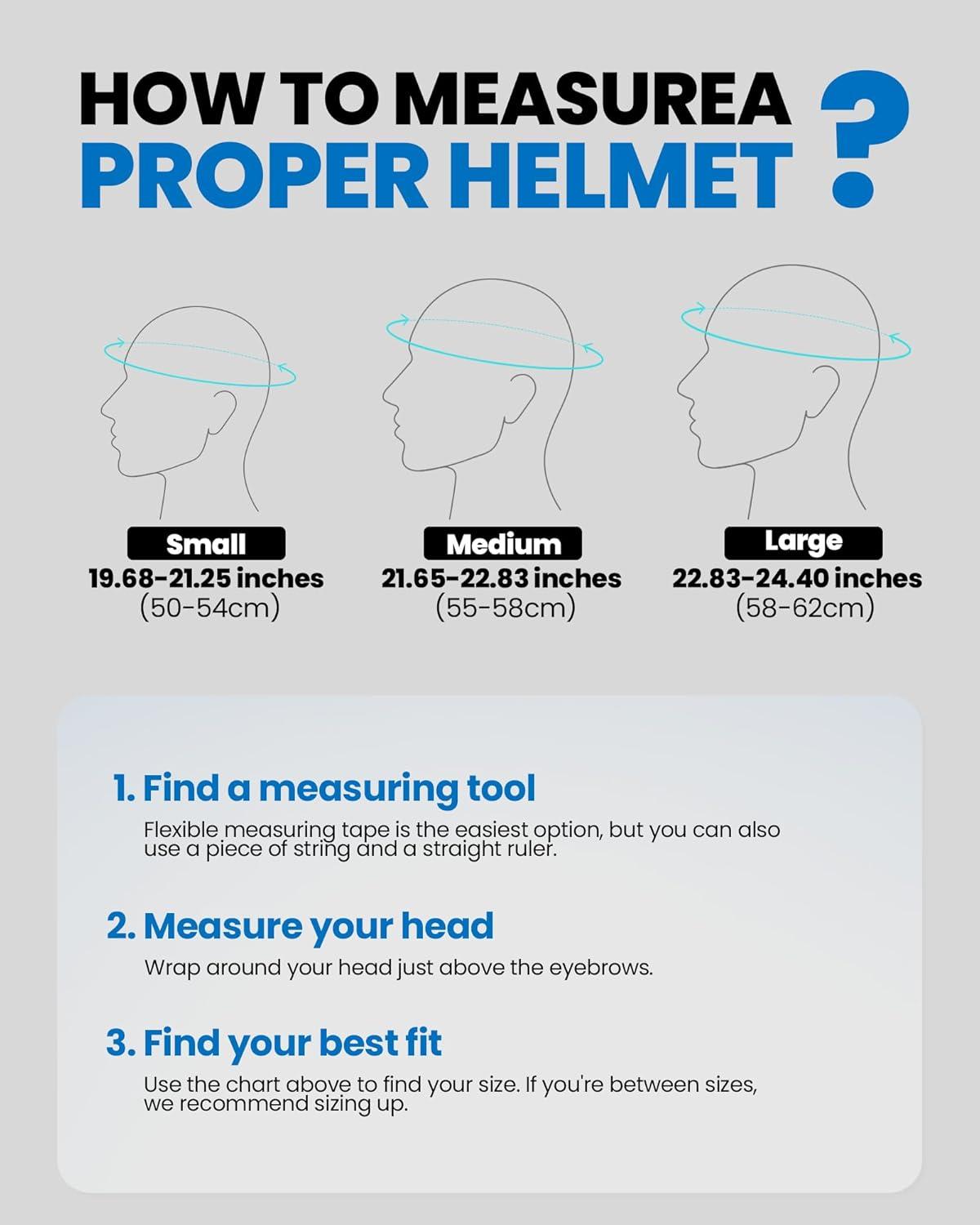 HOW TO MEASUREA
PROPER HELMET ?

Small
19.68-21.25 inches
(50-54cm)

Medium
21.65-22.83 inches
(55-58cm)

Large
22.83-24.40 inches
(58-62cm)

1. Find a measuring tool
Flexible measuring tape is the easiest option, but you can also use a piece of string and a straight ruler.

2. Measure your head
Wrap around your head just above the eyebrows.

3. Find your best fit
Use the chart above to find your size. If you're between sizes, we recommend sizing up.